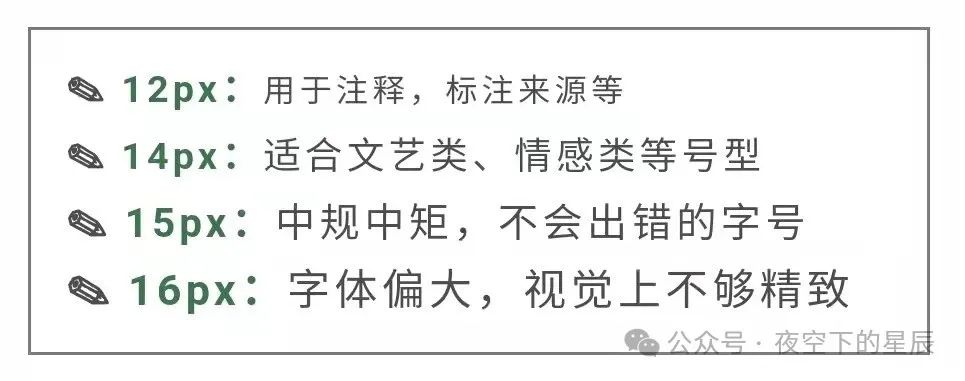 ✎ 12px：用于注释，标注来源等
✎ 14px：适合文艺类、情感类等号型
✎ 15px：中规中矩，不会出错的字号
✎ 16px：字体偏大，视觉上不够精致

公众号 · 夜空下的星辰